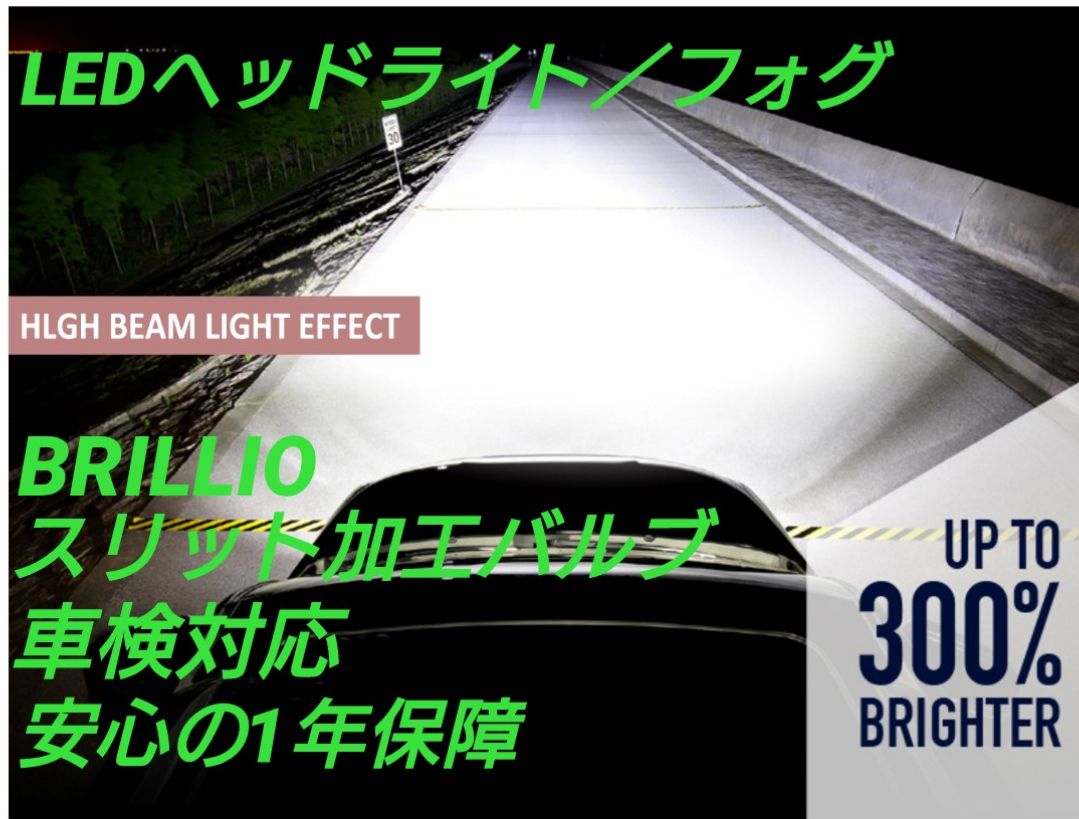 LEDヘッドライト／フォグ

30

HLGH BEAM LIGHT EFFECT

BRILLIO
スリット加工バルブ
車検対応
安心の1年保障

UP TO
300%
BRIGHTER